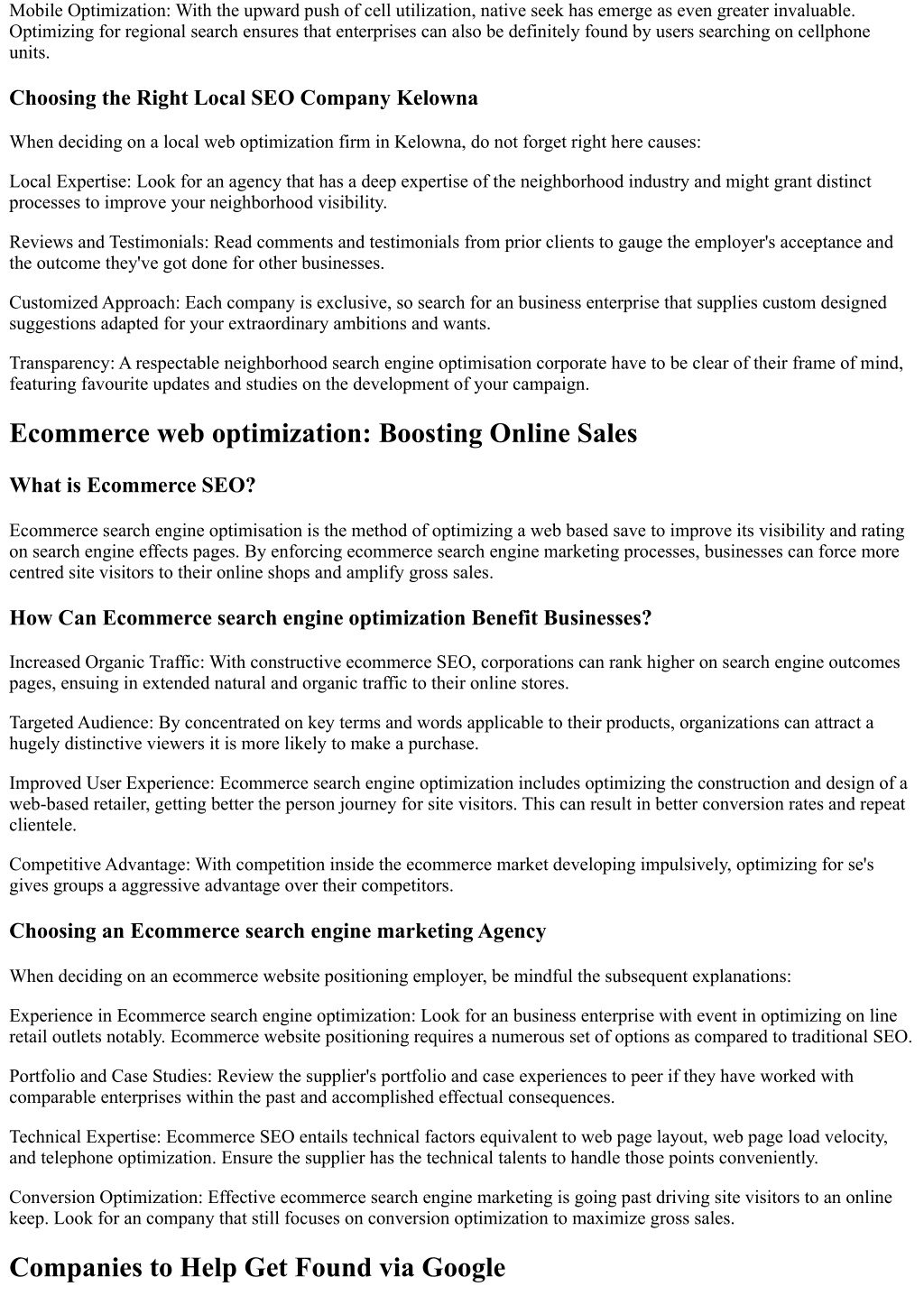 Mobile Optimization: With the upward push of cell utilization, native seek has emerge as even greater invaluable. Optimizing for regional search ensures that enterprises can also be definitely found by users searching on cellphone units.

Choosing the Right Local SEO Company Kelowna

When deciding on a local web optimization firm in Kelowna, do not forget right here causes:

Local Expertise: Look for an agency that has a deep expertise of the neighborhood industry and might grant distinct processes to improve your neighborhood visibility.

Reviews and Testimonials: Read comments and testimonials from prior clients to gauge the employer's acceptance and the outcome they've got done for other businesses.

Customized Approach: Each company is exclusive, so search for an business enterprise that supplies custom designed suggestions adapted for your extraordinary ambitions and wants.

Transparency: A respectable neighborhood search engine optimisation corporate have to be clear of their frame of mind, featuring favourite updates and studies on the development of your campaign.

Ecommerce web optimization: Boosting Online Sales

What is Ecommerce SEO?

Ecommerce search engine optimisation is the method of optimizing a web based save to improve its visibility and rating on search engine effects pages. By enforcing ecommerce search engine marketing processes, businesses can force more centred site visitors to their online shops and amplify gross sales.

How Can Ecommerce search engine optimization Benefit Businesses?

Increased Organic Traffic: With constructive ecommerce SEO, corporations can rank higher on search engine outcomes pages, ensuing in extended natural and organic traffic to their online stores.

Targeted Audience: By concentrated on key terms and words applicable to their products, organizations can attract a hugely distinctive viewers it is more likely to make a purchase.

Improved User Experience: Ecommerce search engine optimization includes optimizing the construction and design of a web-based retailer, getting better the person journey for site visitors. This can result in better conversion rates and repeat clientele.

Competitive Advantage: With competition inside the ecommerce market developing impulsively, optimizing for se's gives groups a aggressive advantage over their competitors.

Choosing an Ecommerce search engine marketing Agency

When deciding on an ecommerce website positioning employer, be mindful the subsequent explanations:

Experience in Ecommerce search engine optimization: Look for an business enterprise with event in optimizing on line retail outlets notably. Ecommerce website positioning requires a numerous set of options as compared to traditional SEO.

Portfolio and Case Studies: Review the supplier's portfolio and case experiences to peer if they have worked with comparable enterprises within the past and accomplished effectual consequences.

Technical Expertise: Ecommerce SEO entails technical factors equivalent to web page layout, web page load velocity, and telephone optimization. Ensure the supplier has the technical talents to handle those points conveniently.

Conversion Optimization: Effective ecommerce search engine marketing is going past driving site visitors to an online keep. Look for an company that still focuses on conversion optimization to maximize gross sales.

Companies to Help Get Found via Google